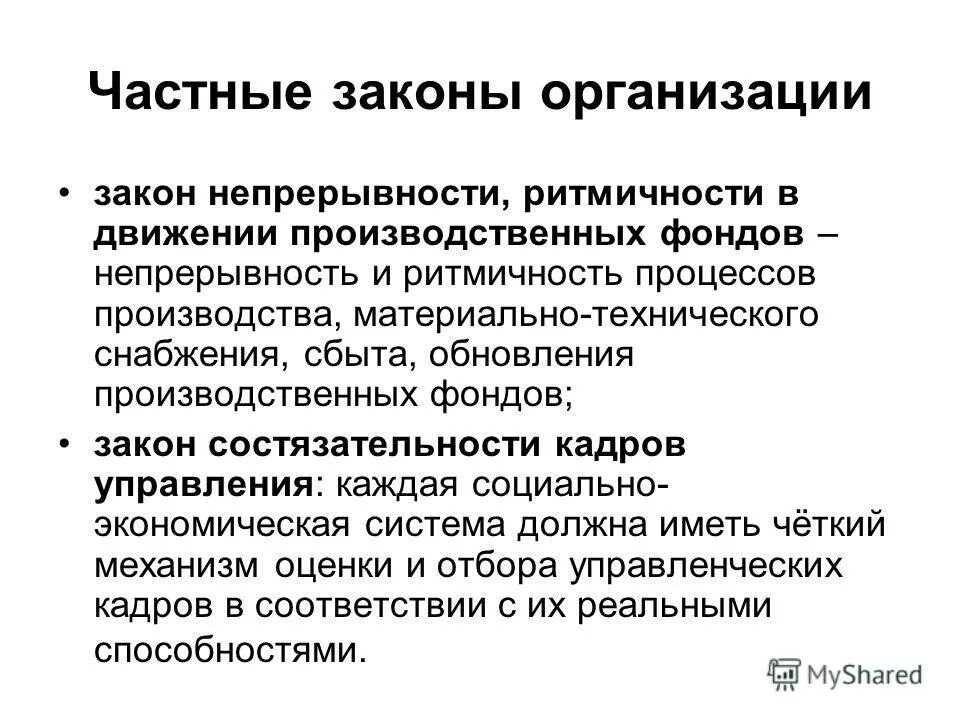 Частные законы организации

• закон непрерывности, ритмичности в движении производственных фондов – непрерывность и ритмичность процессов производства, материально-технического снабжения, сбыта, обновления производственных фондов;

• закон состязательности кадров управления: каждая социально-экономическая система должна иметь чёткий механизм оценки и отбора управленческих кадров в соответствии с их реальными способностями.

MyShared